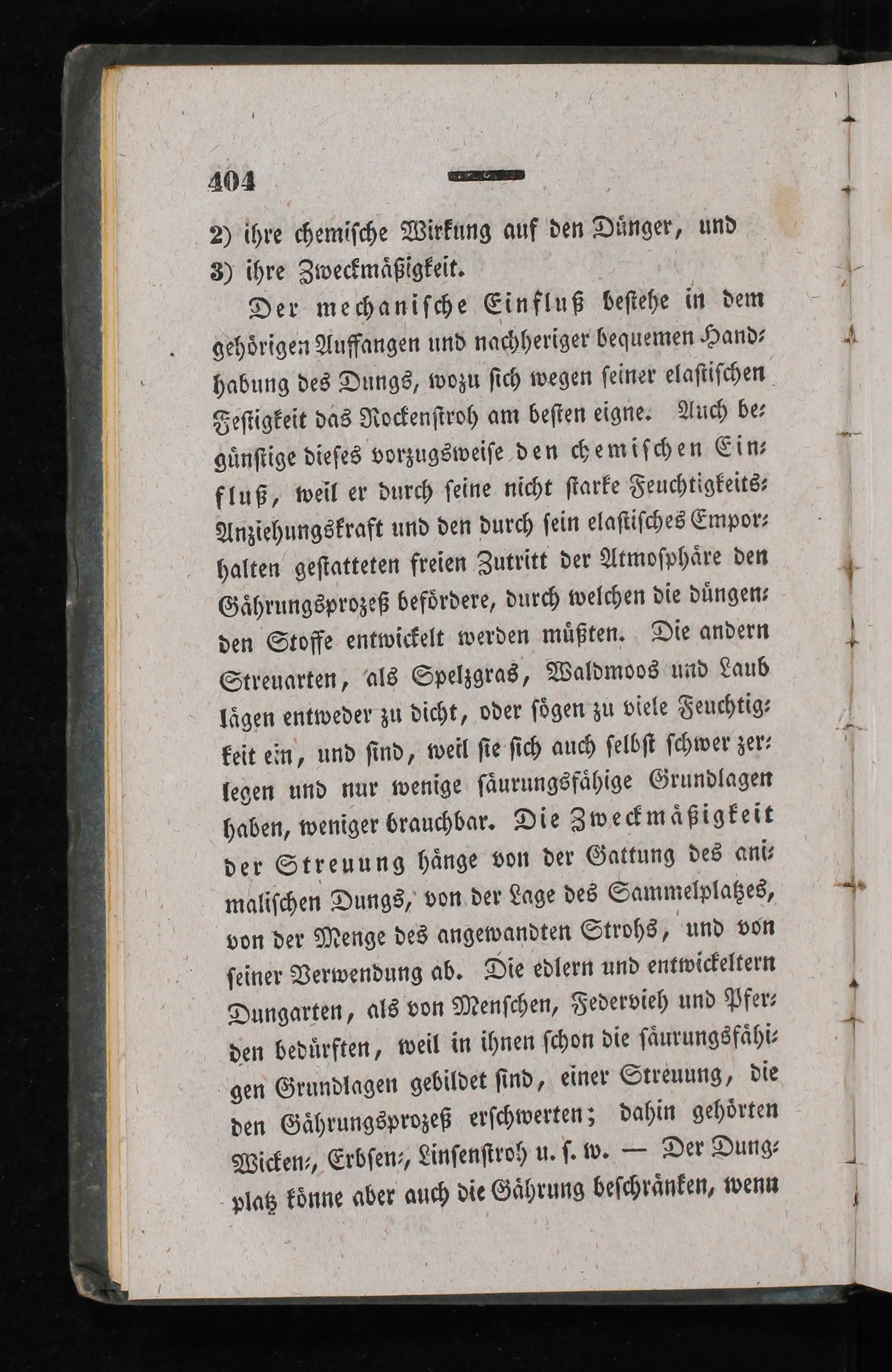 404

2) ihre chemische Wirkung auf den Dünger, und
3) ihre Zweckmäßigkeit.

Der mechanische Einfluß bestehe in dem gehörigen Auffangen und nachheriger bequemen Handhabung des Dungs, wozu sich wegen seiner elastischen Festigkeit das Rockenstroh am besten eigne. Auch begünstige dieses vorzugsweise den chemischen Einfluß, weil er durch seine nicht starke Feuchtigkeits-Anziehungskraft und den durch sein elastisches Emporhalten gestatteten freien Zutritt der Atmosphäre den Gährungsprozeß befördere, durch welchen die düngenden Stoffe entwickelt werden müßten. Die andern Streuarten, als Spelzgras, Waldmoos und Laub lägen entweder zu dicht, oder sögen zu viele Feuchtigkeit ein, und sind, weil sie sich auch selbst schwer zerlegen und nur wenige säurungsfähige Grundlagen haben, weniger brauchbar. Die Zweckmäßigkeit der Streuung hänge von der Gattung des animalischen Dungs, von der Lage des Sammelplatzes, von der Menge des angewandten Strohs, und von seiner Verwendung ab. Die edlern und entwickeltern Dungarten, als von Menschen, Federvieh und Pferden bedürften, weil in ihnen schon die säurungsfähigen Grundlagen gebildet sind, einer Streuung, die den Gährungsprozeß erschwerten; dahin gehörten Wicken-, Erbsen-, Linsenstroh u. s. w. — Der Dungplatz könne aber auch die Gährung beschränken, wenn